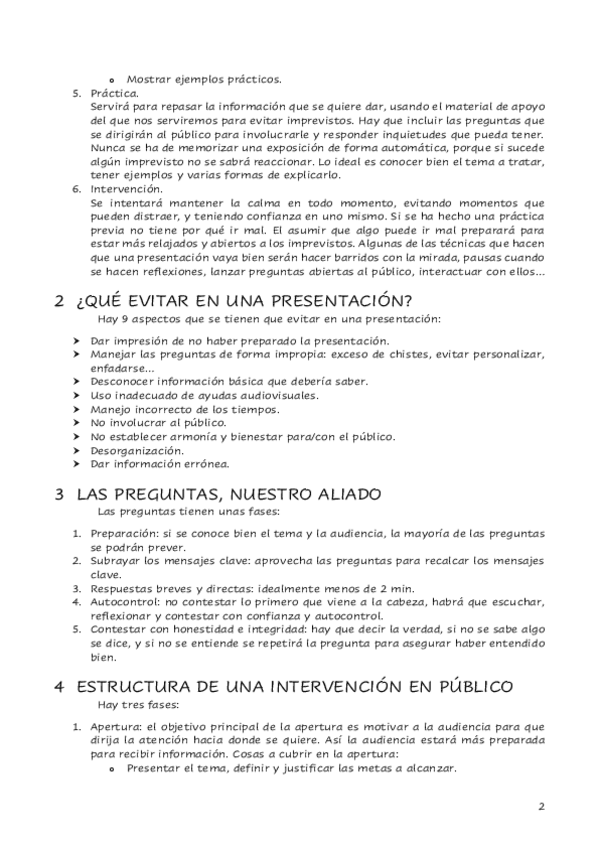 o Mostrar ejemplos prácticos.

5. Práctica.
Servirá para repasar la información que se quiere dar, usando el material de apoyo del que nos serviremos para evitar imprevistos. Hay que incluir las preguntas que se dirigirán al público para involucrarle y responder inquietudes que pueda tener. Nunca se ha de memorizar una exposición de forma automática, porque si sucede algún imprevisto no se sabrá reaccionar. Lo ideal es conocer bien el tema a tratar, tener ejemplos y varias formas de explicarlo.

6. Intervención.
Se intentará mantener la calma en todo momento, evitando momentos que pueden distraer, y teniendo confianza en uno mismo. Si se ha hecho una práctica previa no tiene por qué ir mal. El asumir que algo puede ir mal preparará para estar más relajados y abiertos a los imprevistos. Algunas de las técnicas que hacen que una presentación vaya bien serán hacer barridos con la mirada, pausas cuando se hacen reflexiones, lanzar preguntas abiertas al público, interactuar con ellos...

2 ¿QUÉ EVITAR EN UNA PRESENTACIÓN?

Hay 9 aspectos que se tienen que evitar en una presentación:

➤ Dar impresión de no haber preparado la presentación.
➤ Manejar las preguntas de forma impropia: exceso de chistes, evitar personalizar, enfadarse...
➤ Desconocer información básica que debería saber.
➤ Uso inadecuado de ayudas audiovisuales.
➤ Manejo incorrecto de los tiempos.
➤ No involucrar al público.
➤ No establecer armonía y bienestar para/con el público.
➤ Desorganización.
➤ Dar información errónea.

3 LAS PREGUNTAS, NUESTRO ALIADO

Las preguntas tienen unas fases:

1. Preparación: si se conoce bien el tema y la audiencia, la mayoría de las preguntas se podrán prever.
2. Subrayar los mensajes clave: aprovecha las preguntas para recalcar los mensajes clave.
3. Respuestas breves y directas: idealmente menos de 2 min.
4. Autocontrol: no contestar lo primero que viene a la cabeza, habrá que escuchar, reflexionar y contestar con confianza y autocontrol.
5. Contestar con honestidad e integridad: hay que decir la verdad, si no se sabe algo se dice, y si no se entiende se repetirá la pregunta para asegurar haber entendido bien.

4 ESTRUCTURA DE UNA INTERVENCIÓN EN PÚBLICO

Hay tres fases:

1. Apertura: el objetivo principal de la apertura es motivar a la audiencia para que dirija la atención hacia donde se quiere. Así la audiencia estará más preparada para recibir información. Cosas a cubrir en la apertura:
o Presentar el tema, definir y justificar las metas a alcanzar.

2